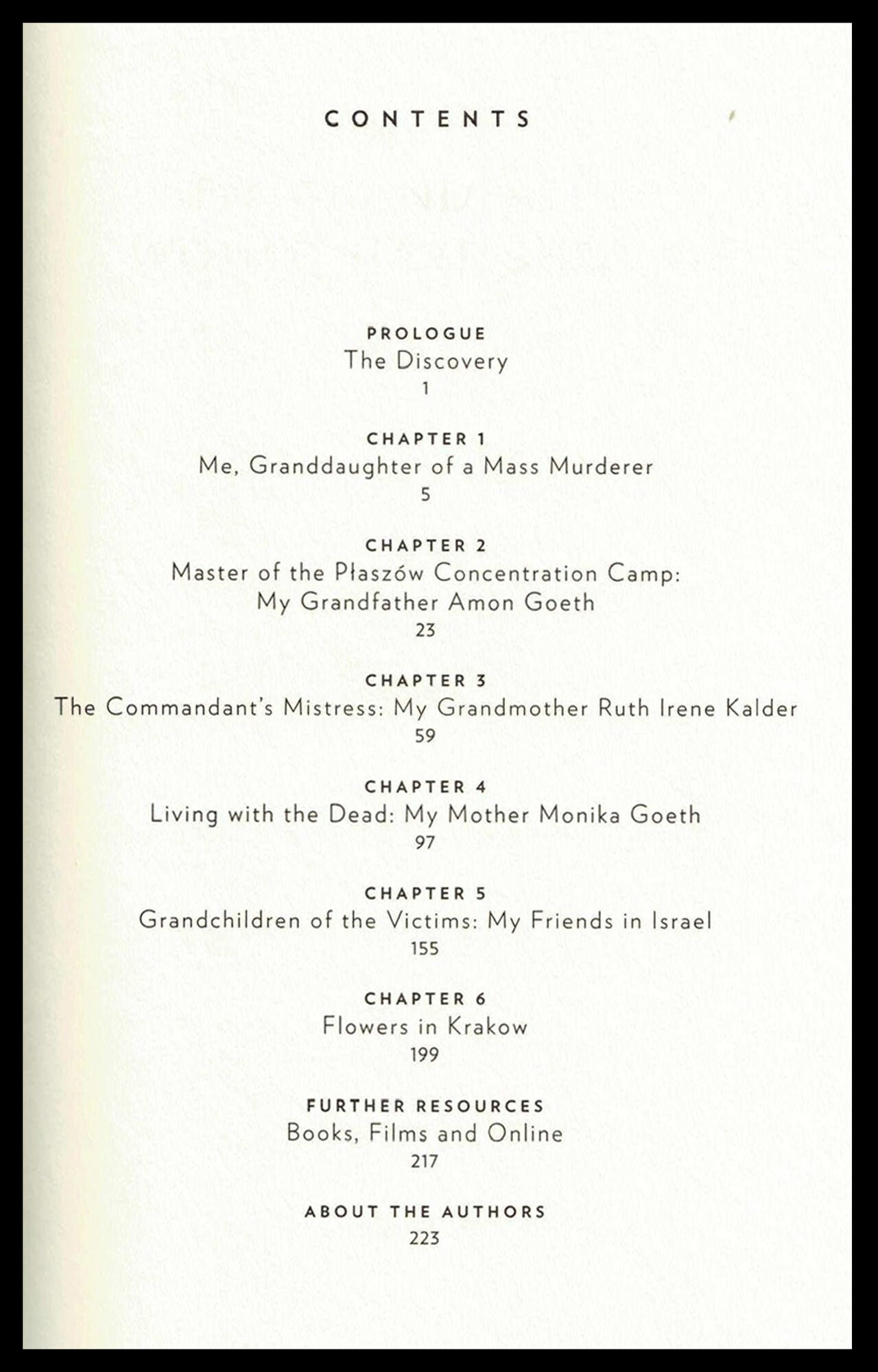 CONTENTS

PROLOGUE
The Discovery
1

CHAPTER 1
Me, Granddaughter of a Mass Murderer
5

CHAPTER 2
Master of the Płaszów Concentration Camp: My Grandfather Amon Goeth
23

CHAPTER 3
The Commandant's Mistress: My Grandmother Ruth Irene Kalder
59

CHAPTER 4
Living with the Dead: My Mother Monika Goeth
97

CHAPTER 5
Grandchildren of the Victims: My Friends in Israel
155

CHAPTER 6
Flowers in Krakow
199

FURTHER RESOURCES
Books, Films and Online
217

ABOUT THE AUTHORS
223